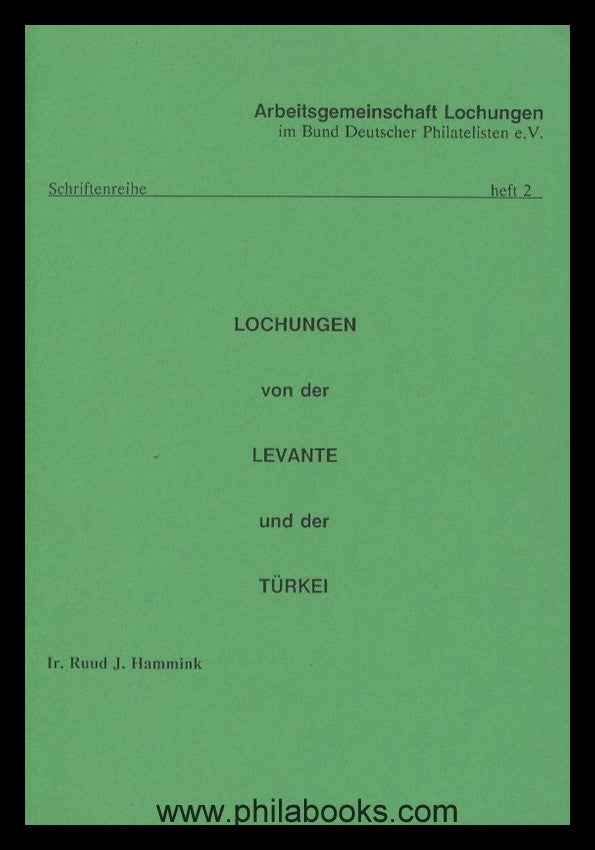 Arbeitsgemeinschaft Lochungen
im Bund Deutscher Philatelisten e.V.

Schriftenreihe heft 2

LOCHUNGEN

von der

LEVANTE

und der

TÜRKEI

Ir. Ruud J. Hammink

www.philabooks.com